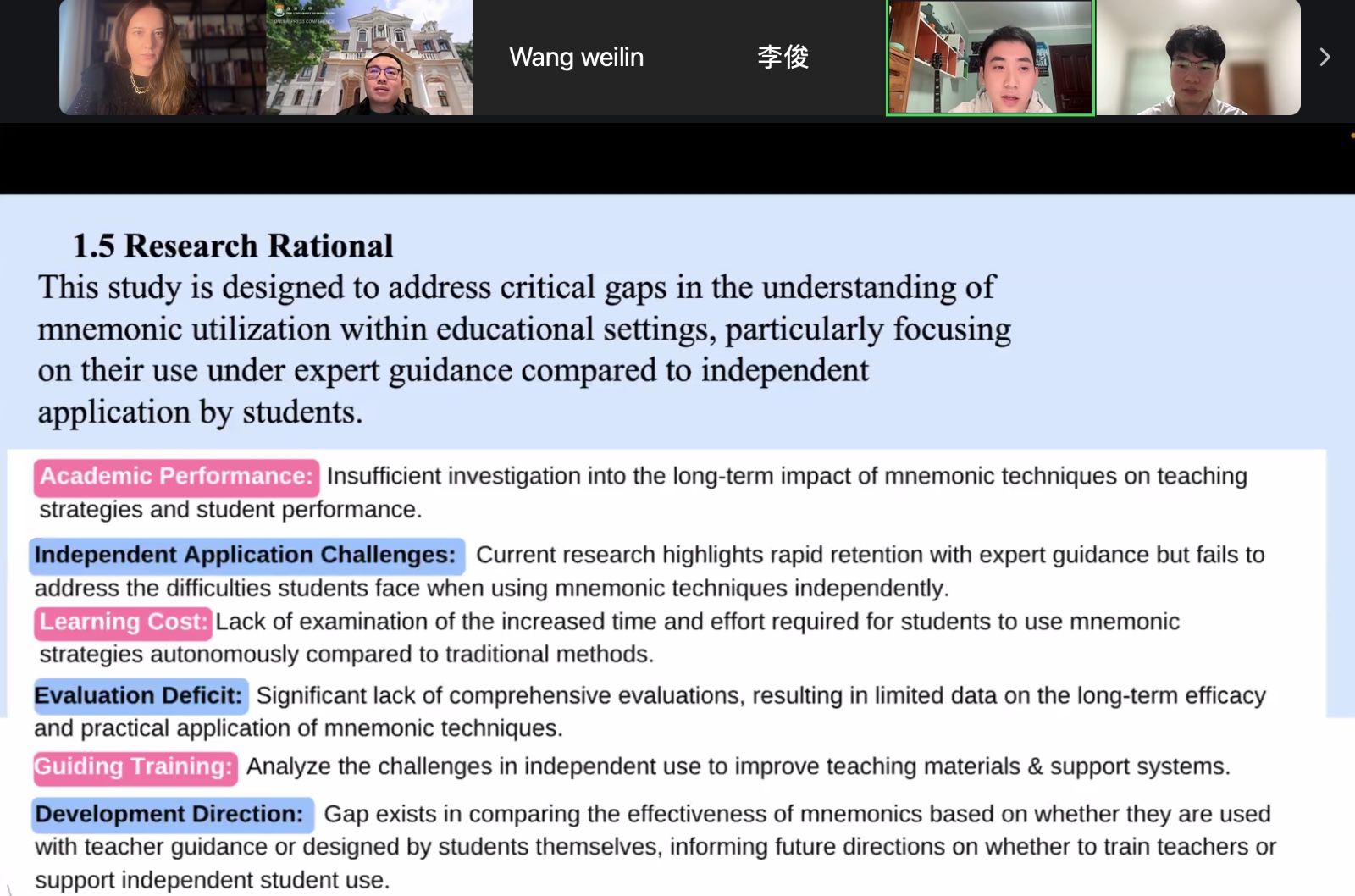 Wang weilin

李俊

1.5 Research Rational

This study is designed to address critical gaps in the understanding of mnemonic utilization within educational settings, particularly focusing on their use under expert guidance compared to independent application by students.

Academic Performance: Insufficient investigation into the long-term impact of mnemonic techniques on teaching strategies and student performance.

Independent Application Challenges: Current research highlights rapid retention with expert guidance but fails to address the difficulties students face when using mnemonic techniques independently.

Learning Cost: Lack of examination of the increased time and effort required for students to use mnemonic strategies autonomously compared to traditional methods.

Evaluation Deficit: Significant lack of comprehensive evaluations, resulting in limited data on the long-term efficacy and practical application of mnemonic techniques.

Guiding Training: Analyze the challenges in independent use to improve teaching materials & support systems.

Development Direction: Gap exists in comparing the effectiveness of mnemonics based on whether they are used with teacher guidance or designed by students themselves, informing future directions on whether to train teachers or support independent student use.